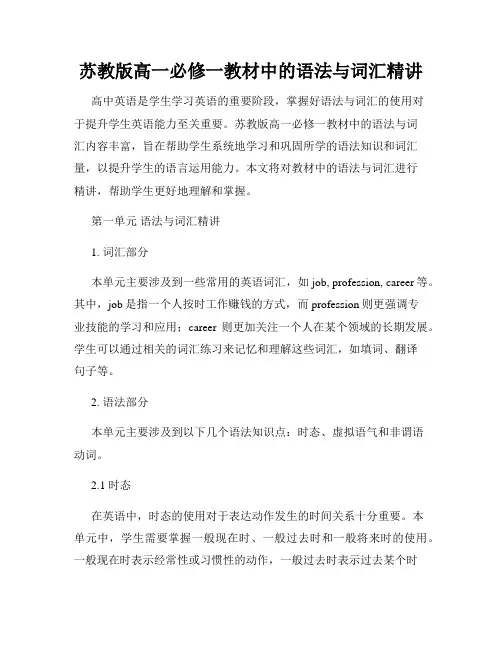 苏教版高一必修一教材中的语法与词汇精讲

高中英语是学生学习英语的重要阶段，掌握好语法与词汇的使用对于提升学生英语能力至关重要。苏教版高一必修一教材中的语法与词汇内容丰富，旨在帮助学生系统地学习和巩固所学的语法知识和词汇量，以提升学生的语言运用能力。本文将对教材中的语法与词汇进行精讲，帮助学生更好地理解和掌握。

第一单元 语法与词汇精讲

1. 词汇部分

本单元主要涉及到一些常用的英语词汇，如 job, profession, career 等。其中，job 是指一个人按时工作赚钱的方式，而 profession 则更强调专业技能的学习和应用；career 则更加关注一个人在某个领域的长期发展。学生可以通过相关的词汇练习来记忆和理解这些词汇，如填词、翻译句子等。

2. 语法部分

本单元主要涉及到以下几个语法知识点：时态、虚拟语气和非谓语动词。

2.1 时态

在英语中，时态的使用对于表达动作发生的时间关系十分重要。本单元中，学生需要掌握一般现在时、一般过去时和一般将来时的使用。一般现在时表示经常性或习惯性的动作，一般过去时表示过去某个时